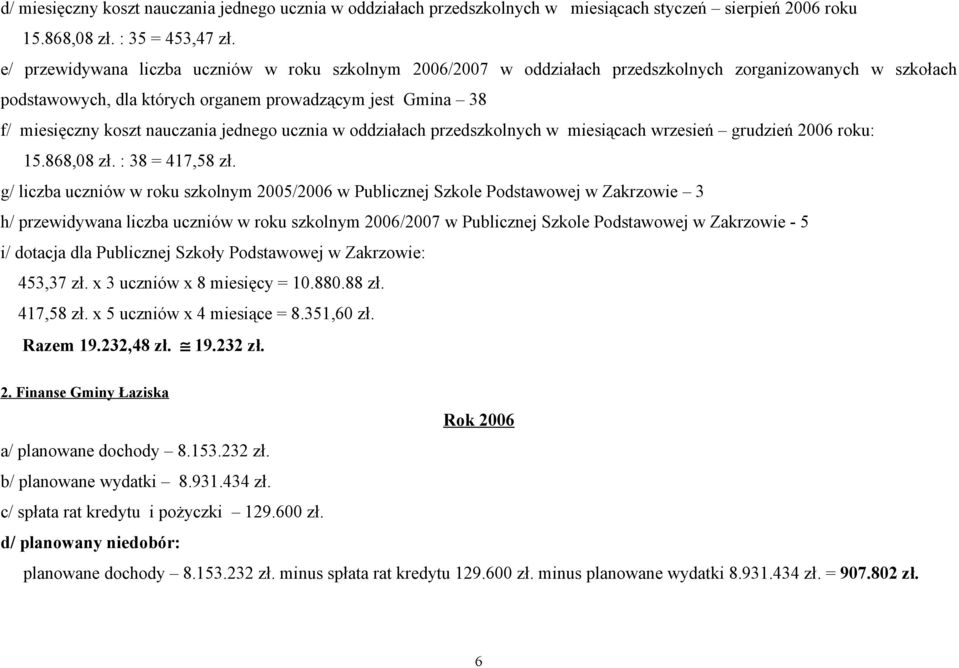 d/ miesięczny koszt nauczania jednego ucznia w oddziałach przedszkolnych w miesiącach styczeń – sierpień 2006 roku

15.868,08 zł. : 35 = 453,47 zł.

e/ przewidywana liczba uczniów w roku szkolnym 2006/2007 w oddziałach przedszkolnych zorganizowanych w szkołach podstawowych, dla których organem prowadzącym jest Gmina – 38

f/ miesięczny koszt nauczania jednego ucznia w oddziałach przedszkolnych w miesiącach wrzesień – grudzień 2006 roku:

15.868,08 zł. : 38 = 417,58 zł.

g/ liczba uczniów w roku szkolnym 2005/2006 w Publicznej Szkole Podstawowej w Zakrzowie – 3

h/ przewidywana liczba uczniów w roku szkolnym 2006/2007 w Publicznej Szkole Podstawowej w Zakrzowie - 5

i/ dotacja dla Publicznej Szkoły Podstawowej w Zakrzowie:

453,37 zł. x 3 uczniów x 8 miesięcy = 10.880.88 zł.

417,58 zł. x 5 uczniów x 4 miesiące = 8.351,60 zł.

Razem 19.232,48 zł. $\cong$ 19.232 zł.

2. Finanse Gminy Łaziska

Rok 2006

a/ planowane dochody – 8.153.232 zł.

b/ planowane wydatki – 8.931.434 zł.

c/ spłata rat kredytu i pożyczki – 129.600 zł.

d/ planowany niedobór:

planowane dochody – 8.153.232 zł. minus spłata rat kredytu 129.600 zł. minus planowane wydatki 8.931.434 zł. = 907.802 zł.

6